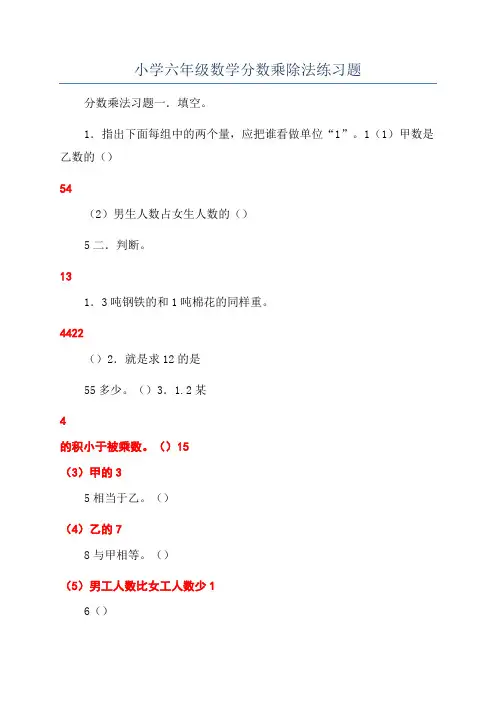 小学六年级数学分数乘除法练习题

分数乘法习题一．填空。

1．指出下面每组中的两个量，应把谁看做单位“1”。1（1）甲数是乙数的（）

54

（2）男生人数占女生人数的（）

5 二．判断。

13

1．3 吨钢铁的和 1 吨棉花的同样重。

4422

（）2．就是求 12 的是

55 多少。（）3．1.2 某

4

的积小于被乘数。（）15

（3）甲的 3

5 相当于乙。（）

（4）乙的 7

8 与甲相等。（）

（5）男工人数比女工人数少 1

6（）